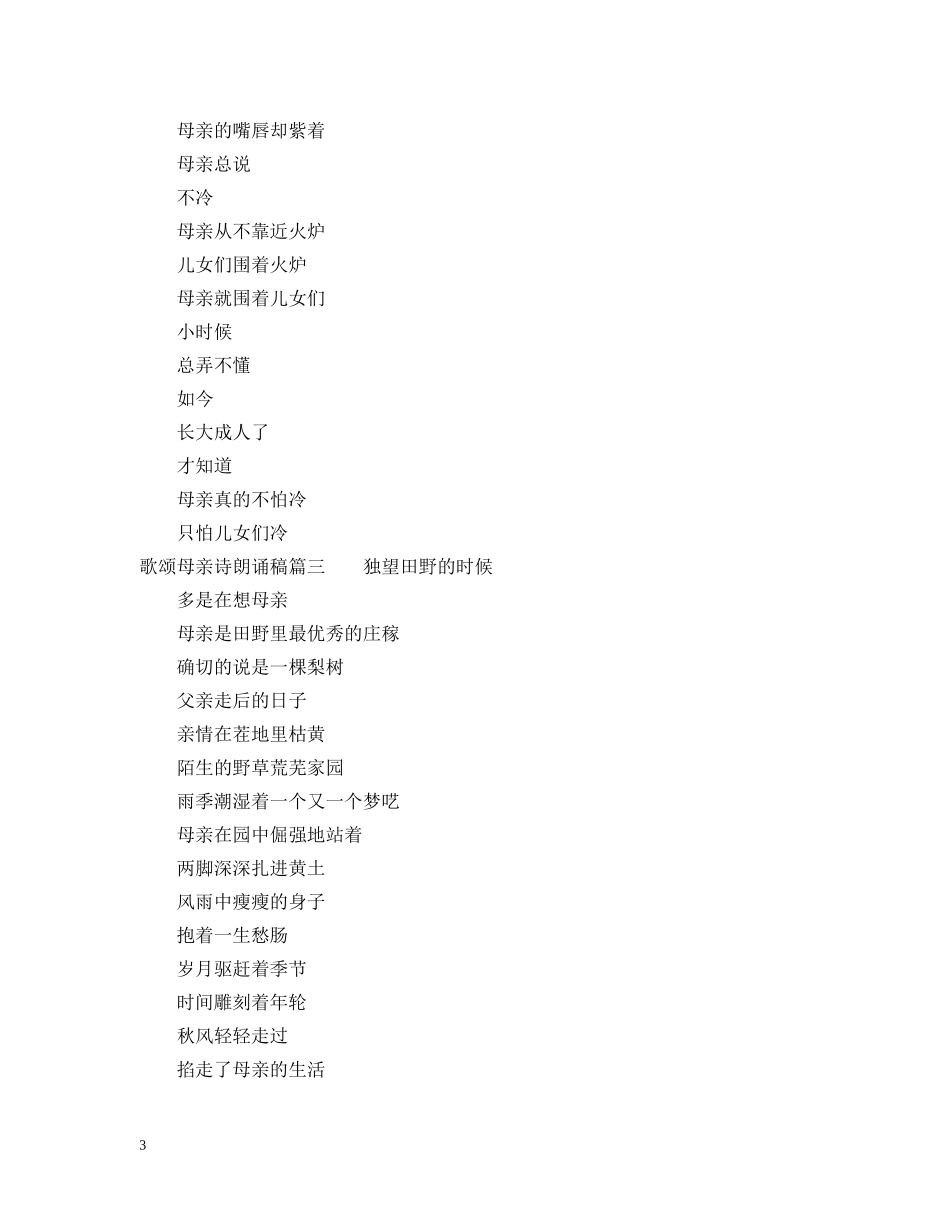 母亲的嘴唇却紫着

母亲总说

不冷

母亲从不靠近火炉

儿女们围着火炉

母亲就围着儿女们

小时候

总弄不懂

如今

长大成人了

才知道

母亲真的不怕冷

只怕儿女们冷

歌颂母亲诗朗诵稿篇三　　独望田野的时候

多是在想母亲

母亲是田野里最优秀的庄稼

确切的说是一棵梨树

父亲走后的日子

亲情在茬地里枯黄

陌生的野草荒芜家园

雨季潮湿着一个又一个梦呓

母亲在园中倔强地站着

两脚深深扎进黄土

风雨中瘦瘦的身子

抱着一生愁肠

岁月驱赶着季节

时间雕刻着年轮

秋风轻轻走过

掐走了母亲的生活

3